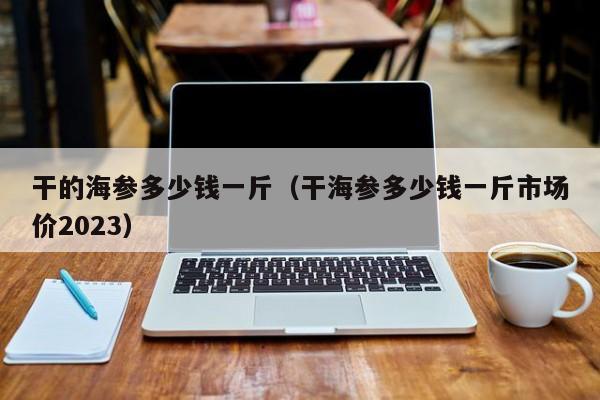 干的海参多少钱一斤（干海参多少钱一斤市场价2023）